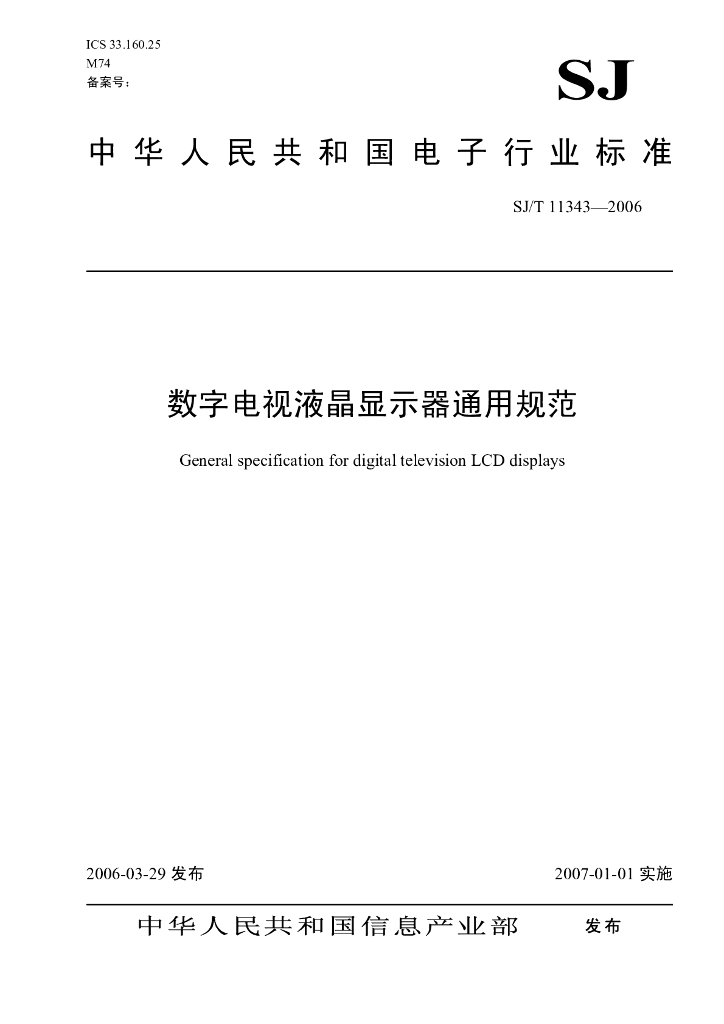 ICS 33.160.25
M74
备案号：

SJ

中华人民共和国电子行业标准

SJ/T 11343—2006

数字电视液晶显示器通用规范

General specification for digital television LCD displays

2006-03-29 发布

2007-01-01 实施

中华人民共和国信息产业部 发布